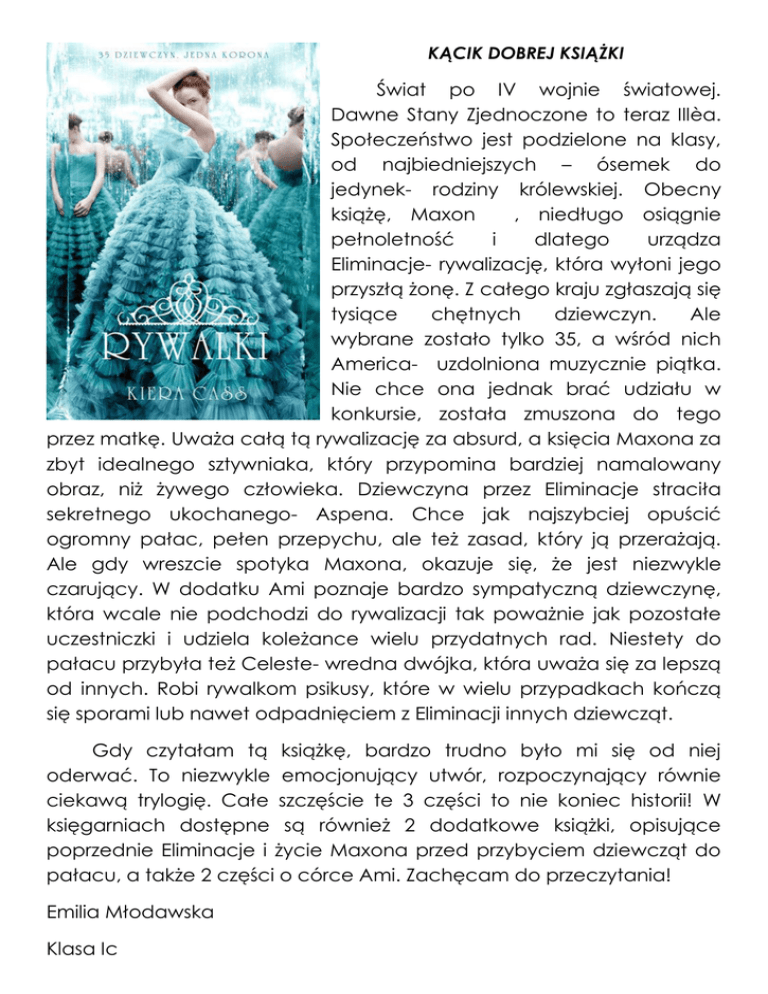 35 DZIEWCZYN. JEDNA KORONA

RYWALKI

KIERA CASS

KĄCIK DOBREJ KSIĄŻKI

Świat po IV wojnie światowej. Dawne Stany Zjednoczone to teraz Illèa. Społeczeństwo jest podzielone na klasy, od najbiedniejszych – ósemek do jedynek- rodziny królewskiej. Obecny książę, Maxon , niedługo osiągnie pełnoletność i dlatego urządza Eliminacje- rywalizację, która wyłoni jego przyszłą żonę. Z całego kraju zgłaszają się tysiące chętnych dziewczyn. Ale wybrane zostało tylko 35, a wśród nich America- uzdolniona muzycznie piątka. Nie chce ona jednak brać udziału w konkursie, została zmuszona do tego przez matkę. Uważa całą tą rywalizację za absurd, a księcia Maxona za zbyt idealnego sztywniaka, który przypomina bardziej namalowany obraz, niż żywego człowieka. Dziewczyna przez Eliminacje straciła sekretnego ukochanego- Aspena. Chce jak najszybciej opuścić ogromny pałac, pełen przepychu, ale też zasad, który ją przerażają. Ale gdy wreszcie spotyka Maxona, okazuje się, że jest niezwykle czarujący. W dodatku Ami poznaje bardzo sympatyczną dziewczynę, która wcale nie podchodzi do rywalizacji tak poważnie jak pozostałe uczestniczki i udziela koleżance wielu przydatnych rad. Niestety do pałacu przybyła też Celeste- wredna dwójka, która uważa się za lepszą od innych. Robi rywalkom psikusy, które w wielu przypadkach kończą się sporami lub nawet odpadnięciem z Eliminacji innych dziewcząt.

Gdy czytałam tą książkę, bardzo trudno było mi się od niej oderwać. To niezwykle emocjonujący utwór, rozpoczynający równie ciekawą trylogię. Całe szczęście te 3 części to nie koniec historii! W księgarniach dostępne są również 2 dodatkowe książki, opisujące poprzednie Eliminacje i życie Maxona przed przybyciem dziewcząt do pałacu, a także 2 części o córce Ami. Zachęcam do przeczytania!

Emilia Młodawska

Klasa Ic